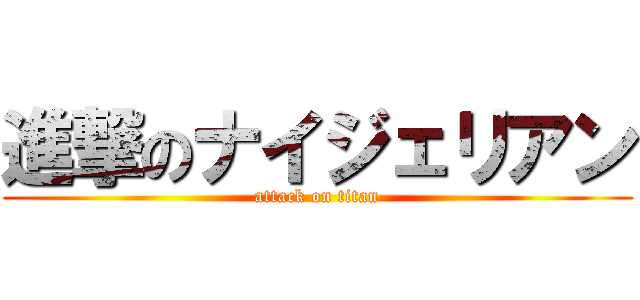 進撃のナイジェリアン
attack on titan